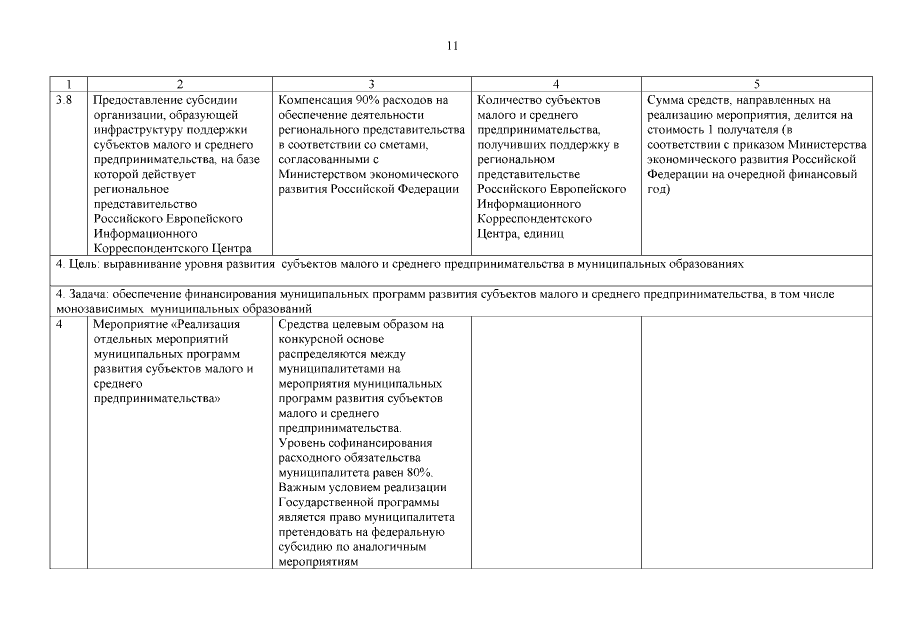 11

| 1 | 2 | 3 | 4 | 5 |
|---|---|---|---|---|
| 3.8 | Предоставление субсидии организации, образующей инфраструктуру поддержки субъектов малого и среднего предпринимательства, на базе которой действует региональное представительство Российского Европейского Информационного Корреспондентского Центра | Компенсация 90% расходов на обеспечение деятельности регионального представительства в соответствии со сметами, согласованными с Министерством экономического развития Российской Федерации | Количество субъектов малого и среднего предпринимательства, получивших поддержку в региональном представительстве Российского Европейского Информационного Корреспондентского Центра, единиц | Сумма средств, направленных на реализацию мероприятия, делится на стоимость 1 получателя (в соответствии с приказом Министерства экономического развития Российской Федерации на очередной финансовый год) |
| 4. Цель: выравнивание уровня развития субъектов малого и среднего предпринимательства в муниципальных образованиях | | | | |
| 4. Задача: обеспечение финансирования муниципальных программ развития субъектов малого и среднего предпринимательства, в том числе монозависимых муниципальных образований | | | | |
| 4 | Мероприятие «Реализация отдельных мероприятий муниципальных программ развития субъектов малого и среднего предпринимательства» | Средства целевым образом на конкурсной основе распределяются между муниципалитетами на мероприятия муниципальных программ развития субъектов малого и среднего предпринимательства. Уровень софинансирования расходного обязательства муниципалитета равен 80%. Важным условием реализации Государственной программы является право муниципалитета претендовать на федеральную субсидию по аналогичным мероприятиям | | |